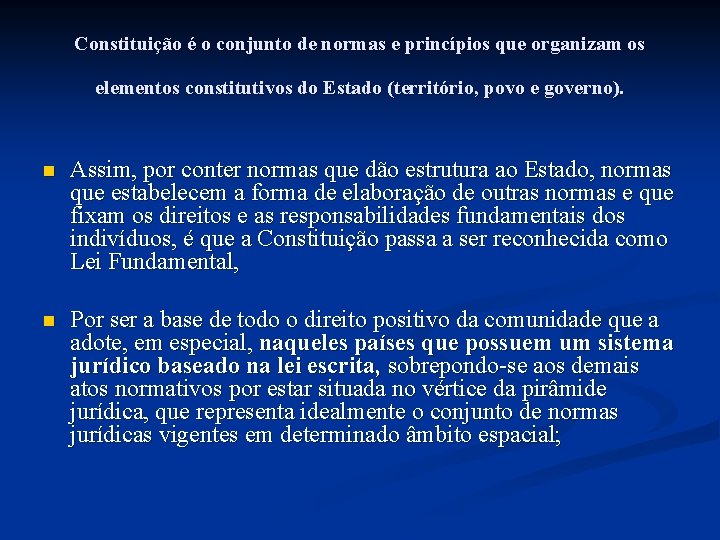 Constituição é o conjunto de normas e princípios que organizam os elementos constitutivos do Estado (território, povo e governo).

Assim, por conter normas que dão estrutura ao Estado, normas que estabelecem a forma de elaboração de outras normas e que fixam os direitos e as responsabilidades fundamentais dos indivíduos, é que a Constituição passa a ser reconhecida como Lei Fundamental,

Por ser a base de todo o direito positivo da comunidade que a adote, em especial, naqueles países que possuem um sistema jurídico baseado na lei escrita, sobrepondo-se aos demais atos normativos por estar situada no vértice da pirâmide jurídica, que representa idealmente o conjunto de normas jurídicas vigentes em determinado âmbito espacial;